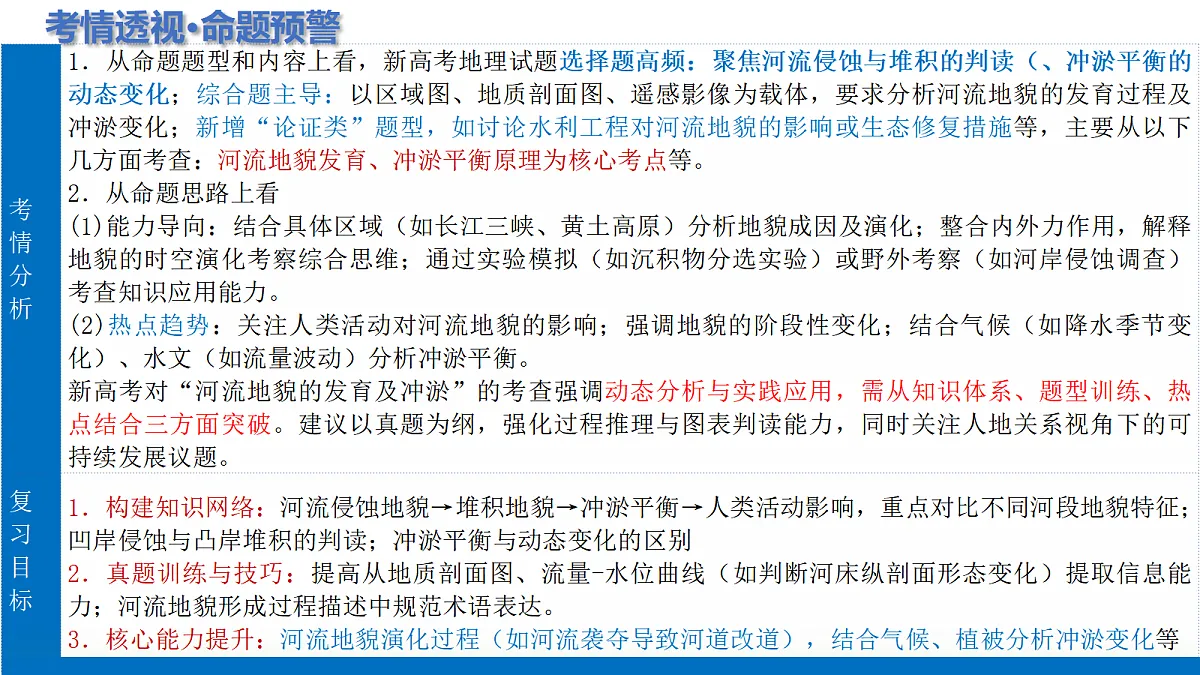 考情透视·命题预警

考情分析

1．从命题题型和内容上看，新高考地理试题选择题高频：聚焦河流侵蚀与堆积的判读（、冲淤平衡的动态变化；综合题主导：以区域图、地质剖面图、遥感影像为载体，要求分析河流地貌的发育过程及冲淤变化；新增“论证类”题型，如讨论水利工程对河流地貌的影响或生态修复措施等，主要从以下几方面考查：河流地貌发育、冲淤平衡原理为核心考点等。

2．从命题思路上看

(1)能力导向：结合具体区域（如长江三峡、黄土高原）分析地貌成因及演化；整合内外力作用，解释地貌的时空演化考察综合思维；通过实验模拟（如沉积物分选实验）或野外考察（如河岸侵蚀调查）考查知识应用能力。

(2)热点趋势：关注人类活动对河流地貌的影响；强调地貌的阶段性变化；结合气候（如降水季节变化）、水文（如流量波动）分析冲淤平衡。

新高考对“河流地貌的发育及冲淤”的考查强调动态分析与实践应用，需从知识体系、题型训练、热点结合三方面突破。建议以真题为纲，强化过程推理与图表判读能力，同时关注人地关系视角下的可持续发展议题。

复习目标

1．构建知识网络：河流侵蚀地貌→堆积地貌→冲淤平衡→人类活动影响，重点对比不同河段地貌特征；凹岸侵蚀与凸岸堆积的判读；冲淤平衡与动态变化的区别

2．真题训练与技巧：提高从地质剖面图、流量-水位曲线（如判断河床纵剖面形态变化）提取信息能力；河流地貌形成过程描述中规范术语表达。

3．核心能力提升：河流地貌演化过程（如河流袭夺导致河道改道），结合气候、植被分析冲淤变化等